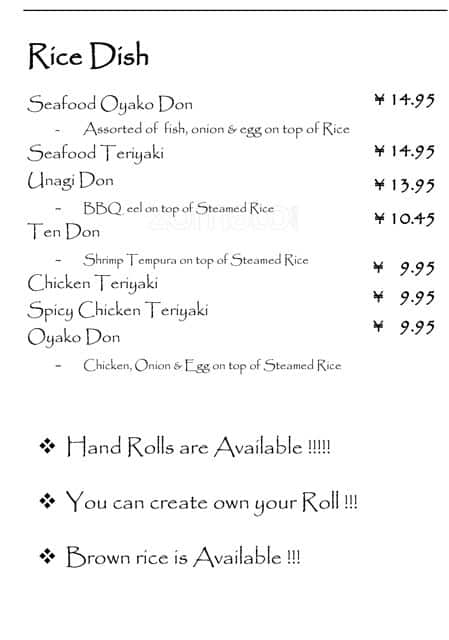 Rice Dish

Seafood Oyako Don ¥ 14.95

- Assorted of fish, onion & egg on top of Rice

Seafood Teriyaki ¥ 14.95

Unagi Don ¥ 13.95

- BBQ eel on top of Steamed Rice

Ten Don ¥ 10.45

- Shrimp Tempura on top of Steamed Rice

Chicken Teriyaki ¥ 9.95

Spicy Chicken Teriyaki ¥ 9.95

Oyako Don ¥ 9.95

- Chicken, Onion & Egg on top of Steamed Rice

❖ Hand Rolls are Available !!!!!

❖ You can create own your Roll !!!

❖ Brown rice is Available !!!